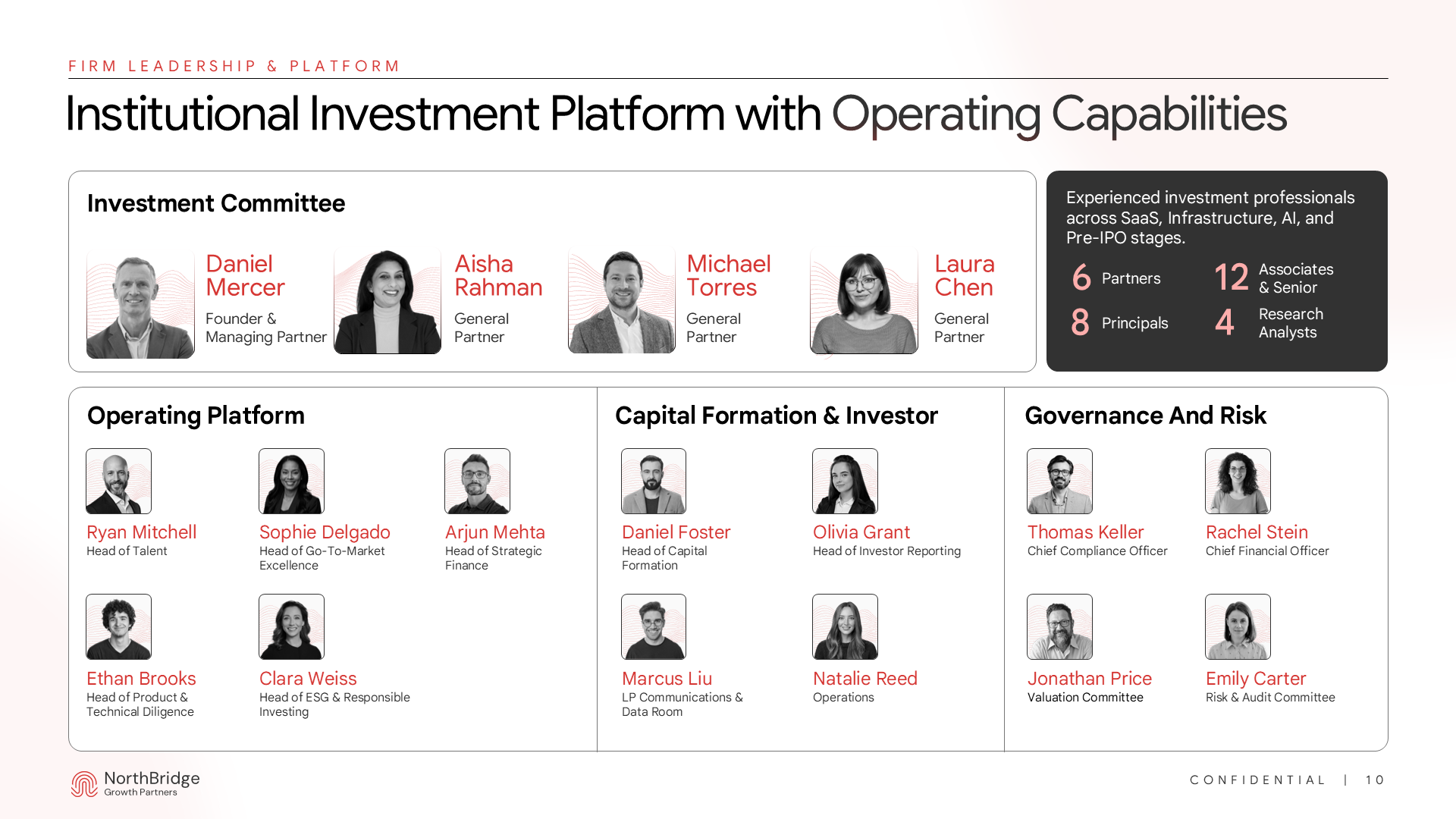 FIRM LEADERSHIP & PLATFORM

Institutional Investment Platform with Operating Capabilities

Investment Committee

Daniel Mercer
Founder & Managing Partner

Aisha Rahman
General Partner

Michael Torres
General Partner

Laura Chen
General Partner

Experienced investment professionals across SaaS, Infrastructure, AI, and Pre-IPO stages.

6 Partners
12 Associates & Senior
8 Principals
4 Research Analysts

Operating Platform

Ryan Mitchell
Head of Talent

Sophie Delgado
Head of Go-To-Market Excellence

Arjun Mehta
Head of Strategic Finance

Ethan Brooks
Head of Product & Technical Diligence

Clara Weiss
Head of ESG & Responsible Investing

Capital Formation & Investor

Daniel Foster
Head of Capital Formation

Olivia Grant
Head of Investor Reporting

Marcus Liu
LP Communications & Data Room

Natalie Reed
Operations

Governance And Risk

Thomas Keller
Chief Compliance Officer

Rachel Stein
Chief Financial Officer

Jonathan Price
Valuation Committee

Emily Carter
Risk & Audit Committee

NorthBridge
Growth Partners

CONFIDENTIAL | 10